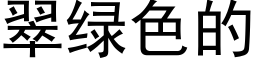 翠绿色的